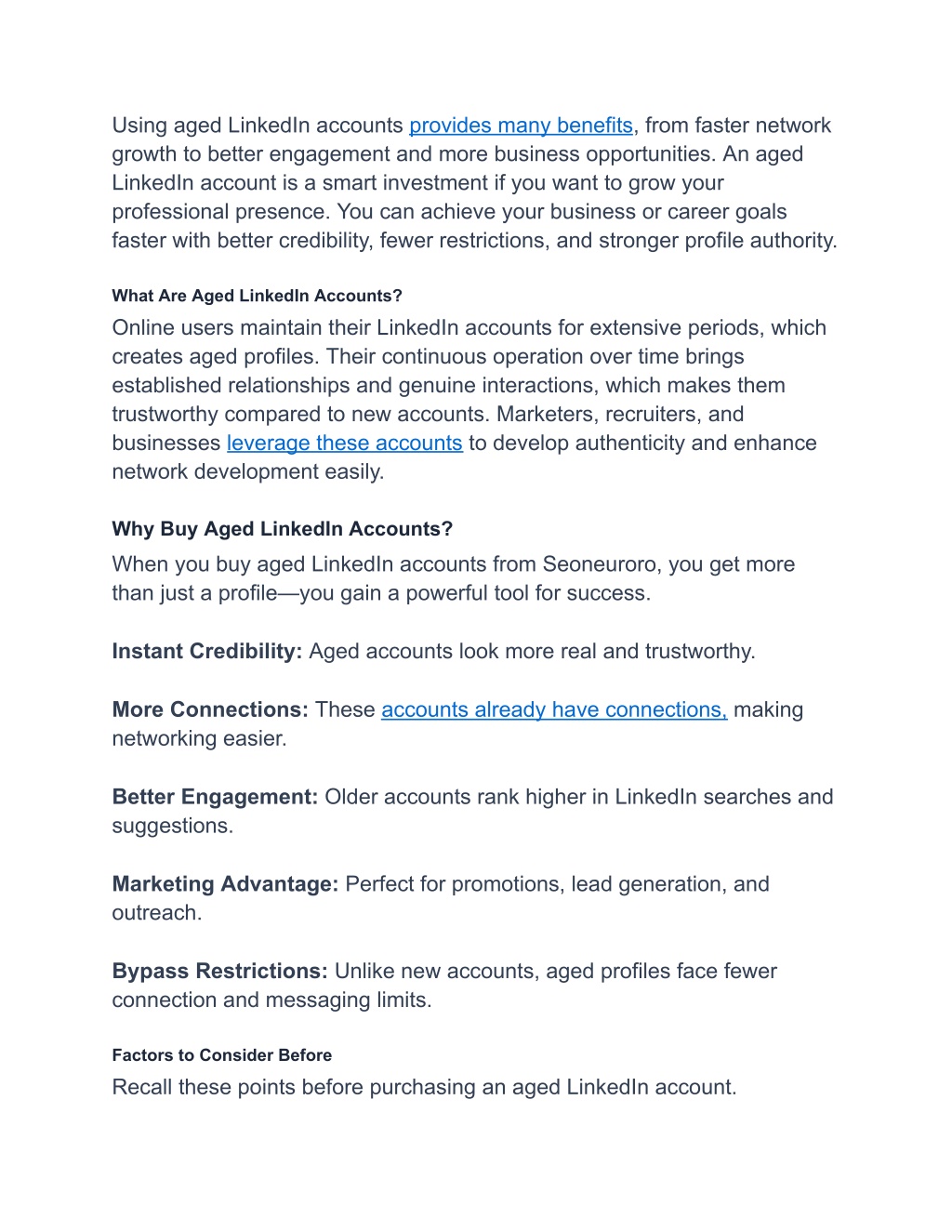 Using aged LinkedIn accounts provides many benefits, from faster network growth to better engagement and more business opportunities. An aged LinkedIn account is a smart investment if you want to grow your professional presence. You can achieve your business or career goals faster with better credibility, fewer restrictions, and stronger profile authority.

What Are Aged LinkedIn Accounts?

Online users maintain their LinkedIn accounts for extensive periods, which creates aged profiles. Their continuous operation over time brings established relationships and genuine interactions, which makes them trustworthy compared to new accounts. Marketers, recruiters, and businesses leverage these accounts to develop authenticity and enhance network development easily.

Why Buy Aged LinkedIn Accounts?

When you buy aged LinkedIn accounts from Seoneuroro, you get more than just a profile—you gain a powerful tool for success.

Instant Credibility: Aged accounts look more real and trustworthy.

More Connections: These accounts already have connections, making networking easier.

Better Engagement: Older accounts rank higher in LinkedIn searches and suggestions.

Marketing Advantage: Perfect for promotions, lead generation, and outreach.

Bypass Restrictions: Unlike new accounts, aged profiles face fewer connection and messaging limits.

Factors to Consider Before

Recall these points before purchasing an aged LinkedIn account.